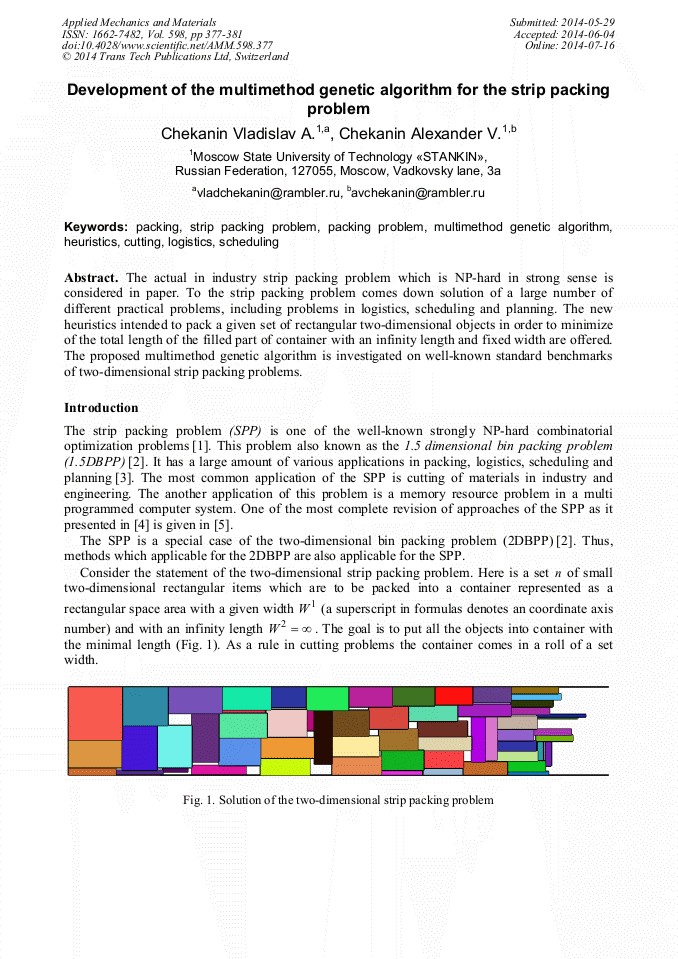 Applied Mechanics and Materials
ISSN: 1662-7482, Vol. 598, pp 377-381
doi:10.4028/www.scientific.net/AMM.598.377
© 2014 Trans Tech Publications Ltd, Switzerland

Submitted: 2014-05-29
Accepted: 2014-06-04
Online: 2014-07-16

Development of the multimethod genetic algorithm for the strip packing problem

Chekanin Vladislav A.$^{1,a}$, Chekanin Alexander V.$^{1,b}$

$^1$Moscow State University of Technology «STANKIN», Russian Federation, 127055, Moscow, Vadkovsky lane, 3a

$^a$vladchekanin@rambler.ru, $^b$avchekanin@rambler.ru

Keywords: packing, strip packing problem, packing problem, multimethod genetic algorithm, heuristics, cutting, logistics, scheduling

Abstract. The actual in industry strip packing problem which is NP-hard in strong sense is considered in paper. To the strip packing problem comes down solution of a large number of different practical problems, including problems in logistics, scheduling and planning. The new heuristics intended to pack a given set of rectangular two-dimensional objects in order to minimize of the total length of the filled part of container with an infinity length and fixed width are offered. The proposed multimethod genetic algorithm is investigated on well-known standard benchmarks of two-dimensional strip packing problems.

Introduction

The strip packing problem (SPP) is one of the well-known strongly NP-hard combinatorial optimization problems [1]. This problem also known as the 1.5 dimensional bin packing problem (1.5DBPP) [2]. It has a large amount of various applications in packing, logistics, scheduling and planning [3]. The most common application of the SPP is cutting of materials in industry and engineering. The another application of this problem is a memory resource problem in a multi programmed computer system. One of the most complete revision of approaches of the SPP as it presented in [4] is given in [5].

The SPP is a special case of the two-dimensional bin packing problem (2DBPP) [2]. Thus, methods which applicable for the 2DBPP are also applicable for the SPP.

Consider the statement of the two-dimensional strip packing problem. Here is a set $n$ of small two-dimensional rectangular items which are to be packed into a container represented as a rectangular space area with a given width $W^1$ (a superscript in formulas denotes an coordinate axis number) and with an infinity length $W^2 = \infty$. The goal is to put all the objects into container with the minimal length (Fig. 1). As a rule in cutting problems the container comes in a roll of a set width.

Fig. 1. Solution of the two-dimensional strip packing problem